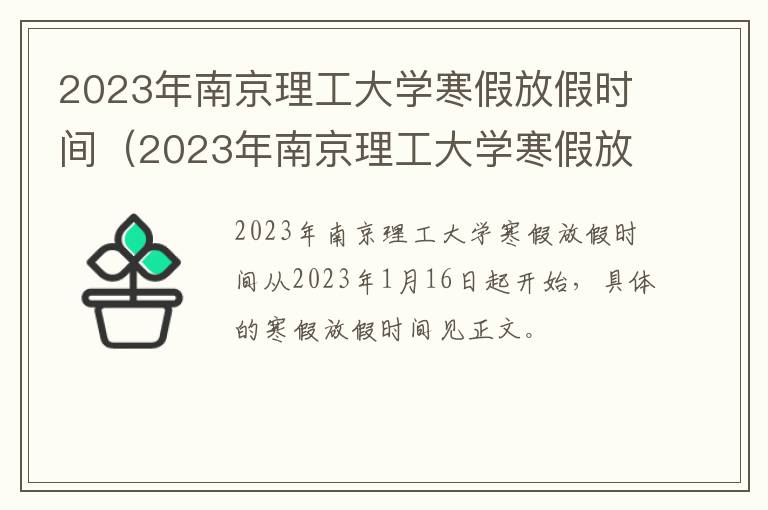 2023年南京理工大学寒假放假时间（2023年南京理工大学寒假放

2023年南京理工大学寒假放假时间从2023年1月16日起开始，具体的寒假放假时间见正文。